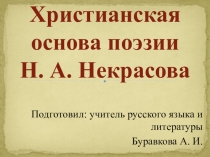 Христианская основа поэзии Н. А. Некрасова

Подготовил: учитель русского языка и литературы

Буравкова А. И.